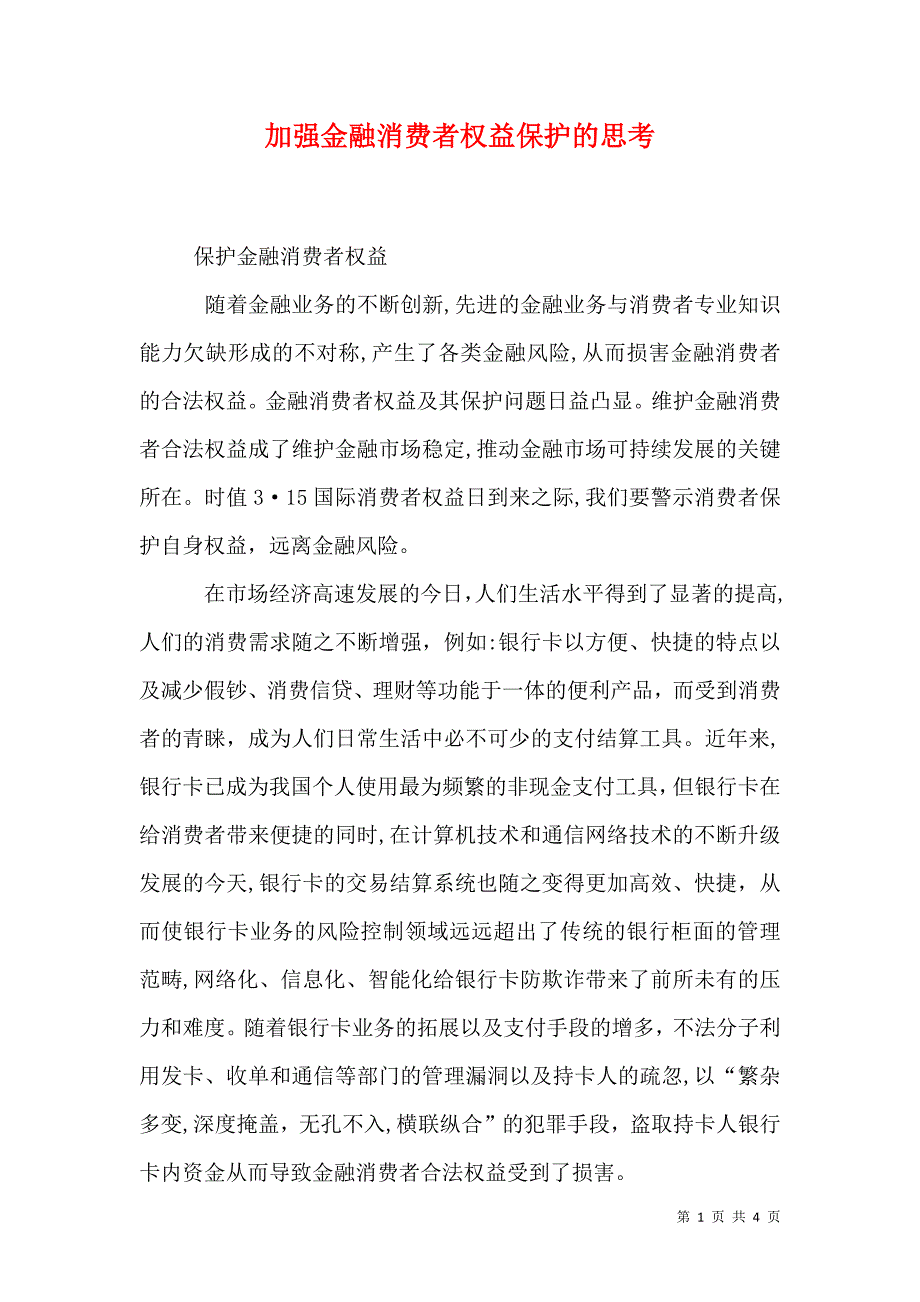 加强金融消费者权益保护的思考

保护金融消费者权益

随着金融业务的不断创新,先进的金融业务与消费者专业知识能力欠缺形成的不对称,产生了各类金融风险,从而损害金融消费者的合法权益。金融消费者权益及其保护问题日益凸显。维护金融消费者合法权益成了维护金融市场稳定,推动金融市场可持续发展的关键所在。时值3·15国际消费者权益日到来之际,我们要警示消费者保护自身权益，远离金融风险。

在市场经济高速发展的今日,人们生活水平得到了显著的提高,人们的消费需求随之不断增强，例如:银行卡以方便、快捷的特点以及减少假钞、消费信贷、理财等功能于一体的便利产品，而受到消费者的青睐，成为人们日常生活中必不可少的支付结算工具。近年来,银行卡已成为我国个人使用最为频繁的非现金支付工具，但银行卡在给消费者带来便捷的同时,在计算机技术和通信网络技术的不断升级发展的今天,银行卡的交易结算系统也随之变得更加高效、快捷，从而使银行卡业务的风险控制领域远远超出了传统的银行柜面的管理范畴,网络化、信息化、智能化给银行卡防欺诈带来了前所未有的压力和难度。随着银行卡业务的拓展以及支付手段的增多，不法分子利用发卡、收单和通信等部门的管理漏洞以及持卡人的疏忽,以“繁杂多变,深度掩盖，无孔不入,横联纵合”的犯罪手段，盗取持卡人银行卡内资金从而导致金融消费者合法权益受到了损害。

第 1 页 共 4 页